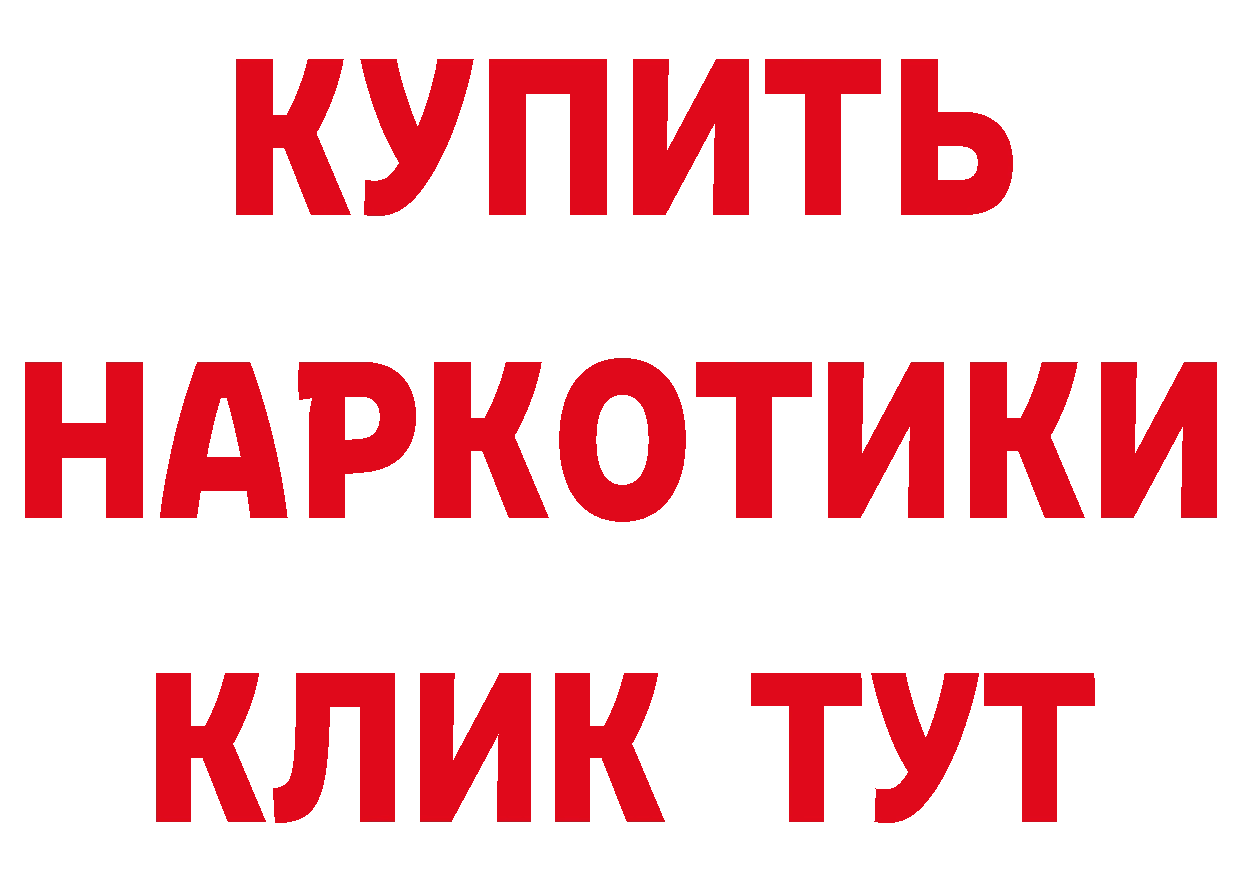 КУПИТЬ
НАРКОТИКИ
КЛИК ТУТ